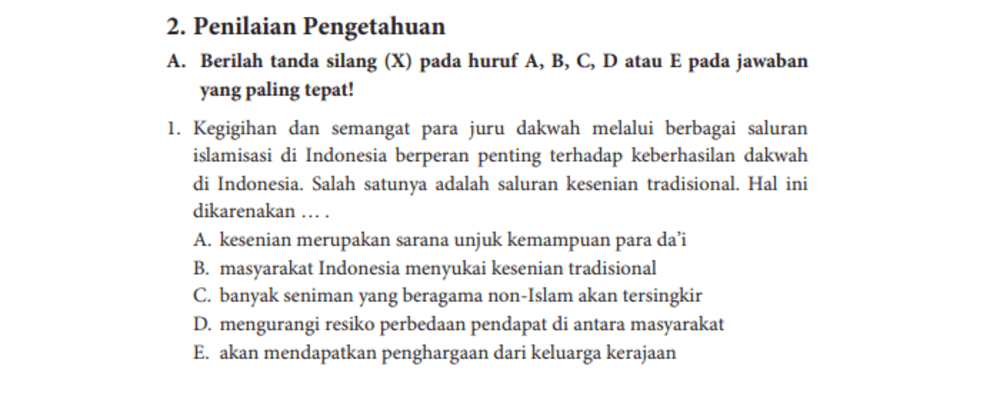 2. Penilaian Pengetahuan

A. Berilah tanda silang (X) pada huruf A, B, C, D atau E pada jawaban yang paling tepat!

1. Kegigihan dan semangat para juru dakwah melalui berbagai saluran islamisasi di Indonesia berperan penting terhadap keberhasilan dakwah di Indonesia. Salah satunya adalah saluran kesenian tradisional. Hal ini dikarenakan … .

A. kesenian merupakan sarana unjuk kemampuan para da'i
B. masyarakat Indonesia menyukai kesenian tradisional
C. banyak seniman yang beragama non-Islam akan tersingkir
D. mengurangi resiko perbedaan pendapat di antara masyarakat
E. akan mendapatkan penghargaan dari keluarga kerajaan